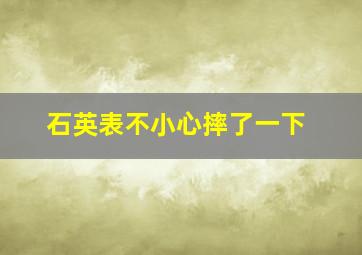 石英表不小心摔了一下